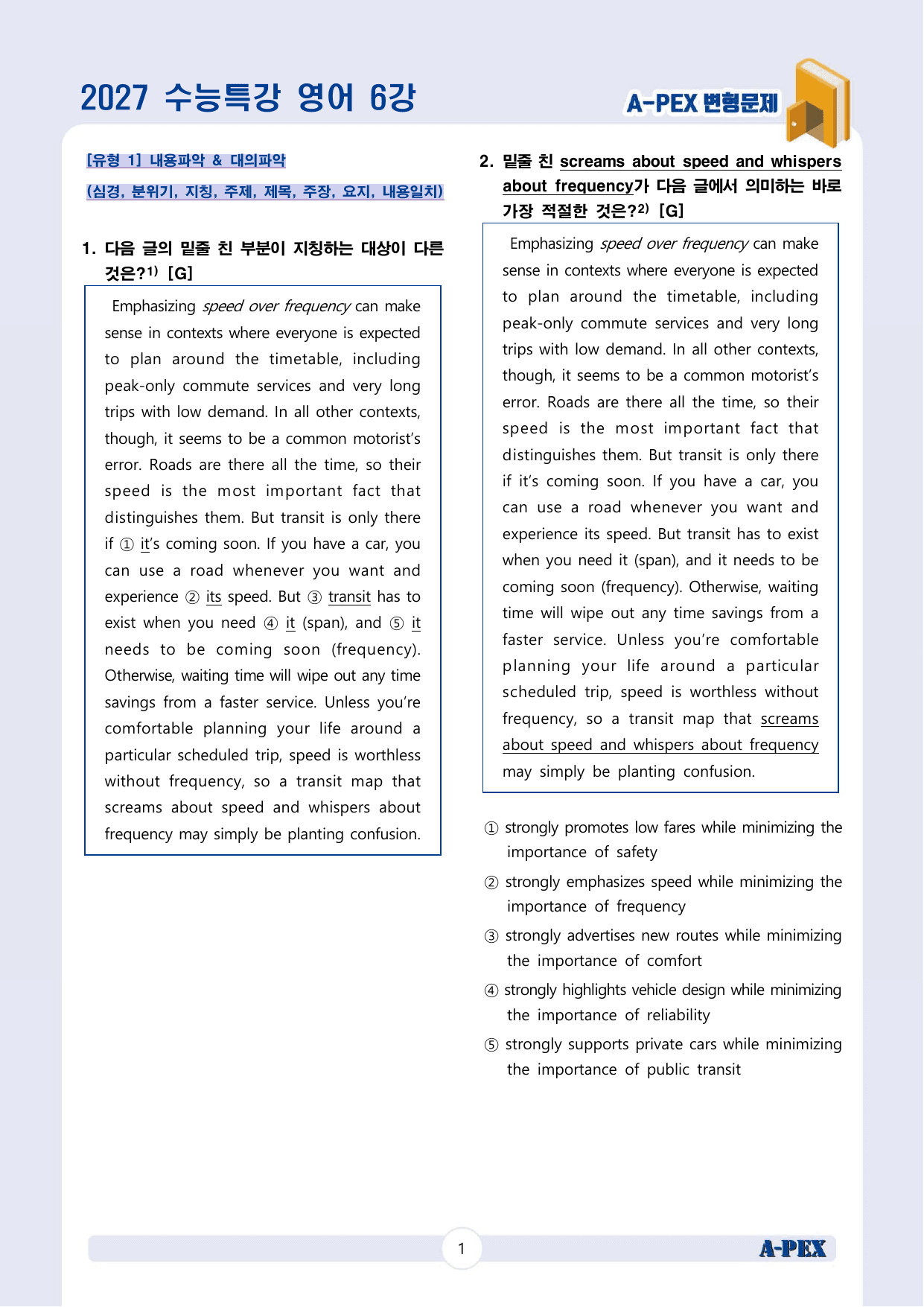 2027 수능특강 영어 6강

A-PEX 변형문제

[유형 1] 내용파악 & 대의파악

(심경, 분위기, 지칭, 주제, 제목, 주장, 요지, 내용일치)

1. 다음 글의 밑줄 친 부분이 지칭하는 대상이 다른 것은?$^{1)}$ [G]

Emphasizing speed over frequency can make sense in contexts where everyone is expected to plan around the timetable, including peak-only commute services and very long trips with low demand. In all other contexts, though, it seems to be a common motorist's error. Roads are there all the time, so their speed is the most important fact that distinguishes them. But transit is only there if ① it's coming soon. If you have a car, you can use a road whenever you want and experience ② its speed. But ③ transit has to exist when you need ④ it (span), and ⑤ it needs to be coming soon (frequency). Otherwise, waiting time will wipe out any time savings from a faster service. Unless you're comfortable planning your life around a particular scheduled trip, speed is worthless without frequency, so a transit map that screams about speed and whispers about frequency may simply be planting confusion.

2. 밑줄 친 screams about speed and whispers about frequency가 다음 글에서 의미하는 바로 가장 적절한 것은?$^{2)}$ [G]

Emphasizing speed over frequency can make sense in contexts where everyone is expected to plan around the timetable, including peak-only commute services and very long trips with low demand. In all other contexts, though, it seems to be a common motorist's error. Roads are there all the time, so their speed is the most important fact that distinguishes them. But transit is only there if it's coming soon. If you have a car, you can use a road whenever you want and experience its speed. But transit has to exist when you need it (span), and it needs to be coming soon (frequency). Otherwise, waiting time will wipe out any time savings from a faster service. Unless you're comfortable planning your life around a particular scheduled trip, speed is worthless without frequency, so a transit map that screams about speed and whispers about frequency may simply be planting confusion.

① strongly promotes low fares while minimizing the importance of safety

② strongly emphasizes speed while minimizing the importance of frequency

③ strongly advertises new routes while minimizing the importance of comfort

④ strongly highlights vehicle design while minimizing the importance of reliability

⑤ strongly supports private cars while minimizing the importance of public transit

1

A-PEX